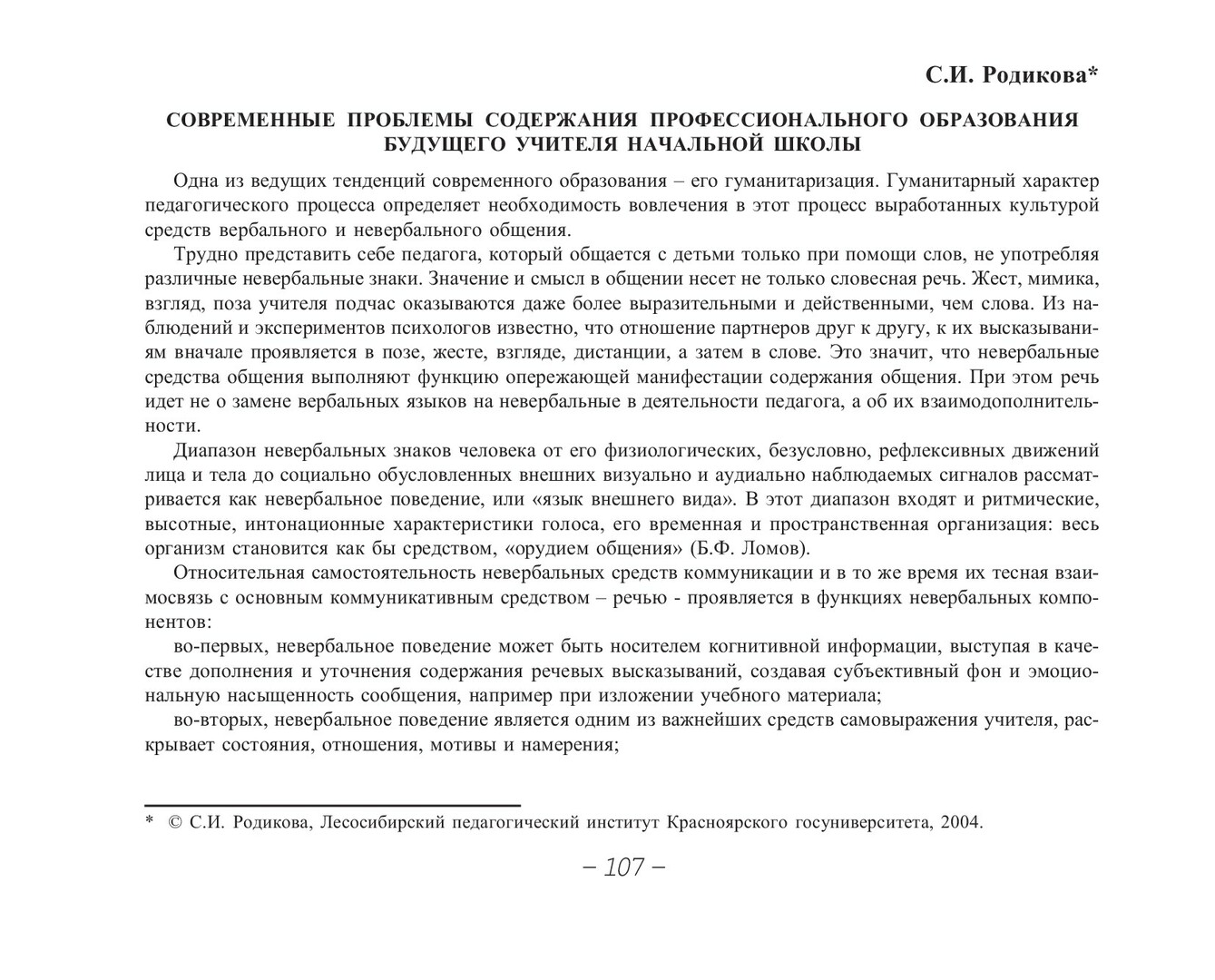 С.И. Родикова*

СОВРЕМЕННЫЕ ПРОБЛЕМЫ СОДЕРЖАНИЯ ПРОФЕССИОНАЛЬНОГО ОБРАЗОВАНИЯ БУДУЩЕГО УЧИТЕЛЯ НАЧАЛЬНОЙ ШКОЛЫ

Одна из ведущих тенденций современного образования – его гуманитаризация. Гуманитарный характер педагогического процесса определяет необходимость вовлечения в этот процесс выработанных культурой средств вербального и невербального общения.

Трудно представить себе педагога, который общается с детьми только при помощи слов, не употребляя различные невербальные знаки. Значение и смысл в общении несет не только словесная речь. Жест, мимика, взгляд, поза учителя подчас оказываются даже более выразительными и действенными, чем слова. Из наблюдений и экспериментов психологов известно, что отношение партнеров друг к другу, к их высказываниям вначале проявляется в позе, жесте, взгляде, дистанции, а затем в слове. Это значит, что невербальные средства общения выполняют функцию опережающей манифестации содержания общения. При этом речь идет не о замене вербальных языков на невербальные в деятельности педагога, а об их взаимодополнительности.

Диапазон невербальных знаков человека от его физиологических, безусловно, рефлексивных движений лица и тела до социально обусловленных внешних визуально и аудиально наблюдаемых сигналов рассматривается как невербальное поведение, или «язык внешнего вида». В этот диапазон входят и ритмические, высотные, интонационные характеристики голоса, его временная и пространственная организация: весь организм становится как бы средством, «орудием общения» (Б.Ф. Ломов).

Относительная самостоятельность невербальных средств коммуникации и в то же время их тесная взаимосвязь с основным коммуникативным средством – речью - проявляется в функциях невербальных компонентов:

во-первых, невербальное поведение может быть носителем когнитивной информации, выступая в качестве дополнения и уточнения содержания речевых высказываний, создавая субъективный фон и эмоциональную насыщенность сообщения, например при изложении учебного материала;

во-вторых, невербальное поведение является одним из важнейших средств самовыражения учителя, раскрывает состояния, отношения, мотивы и намерения;

* © С.И. Родикова, Лесосибирский педагогический институт Красноярского госуниверситета, 2004.

– 107 –